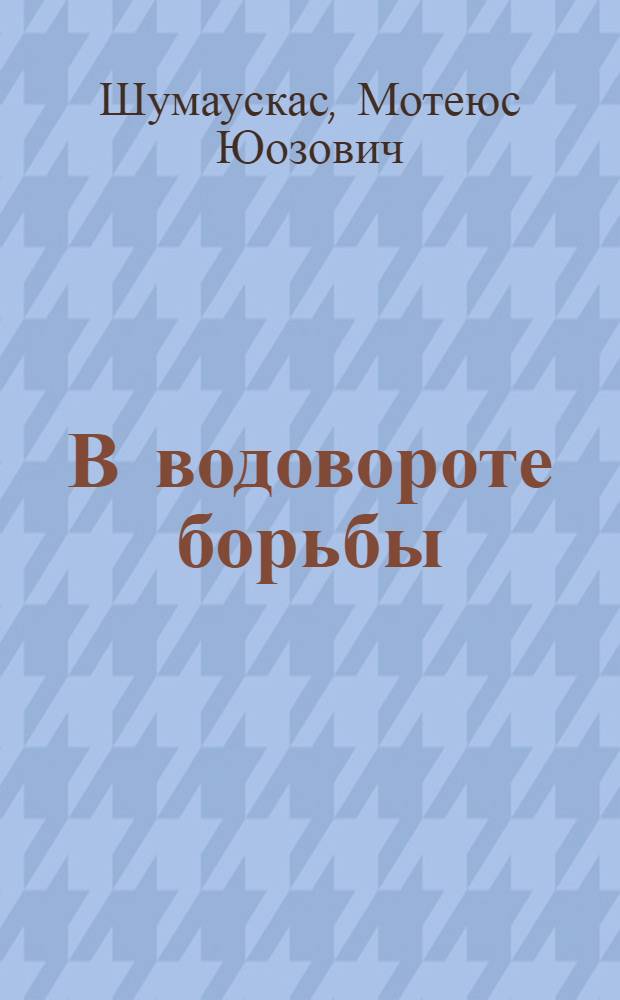 Шумаускас, Мотеюс Юозович

В водовороте борьбы